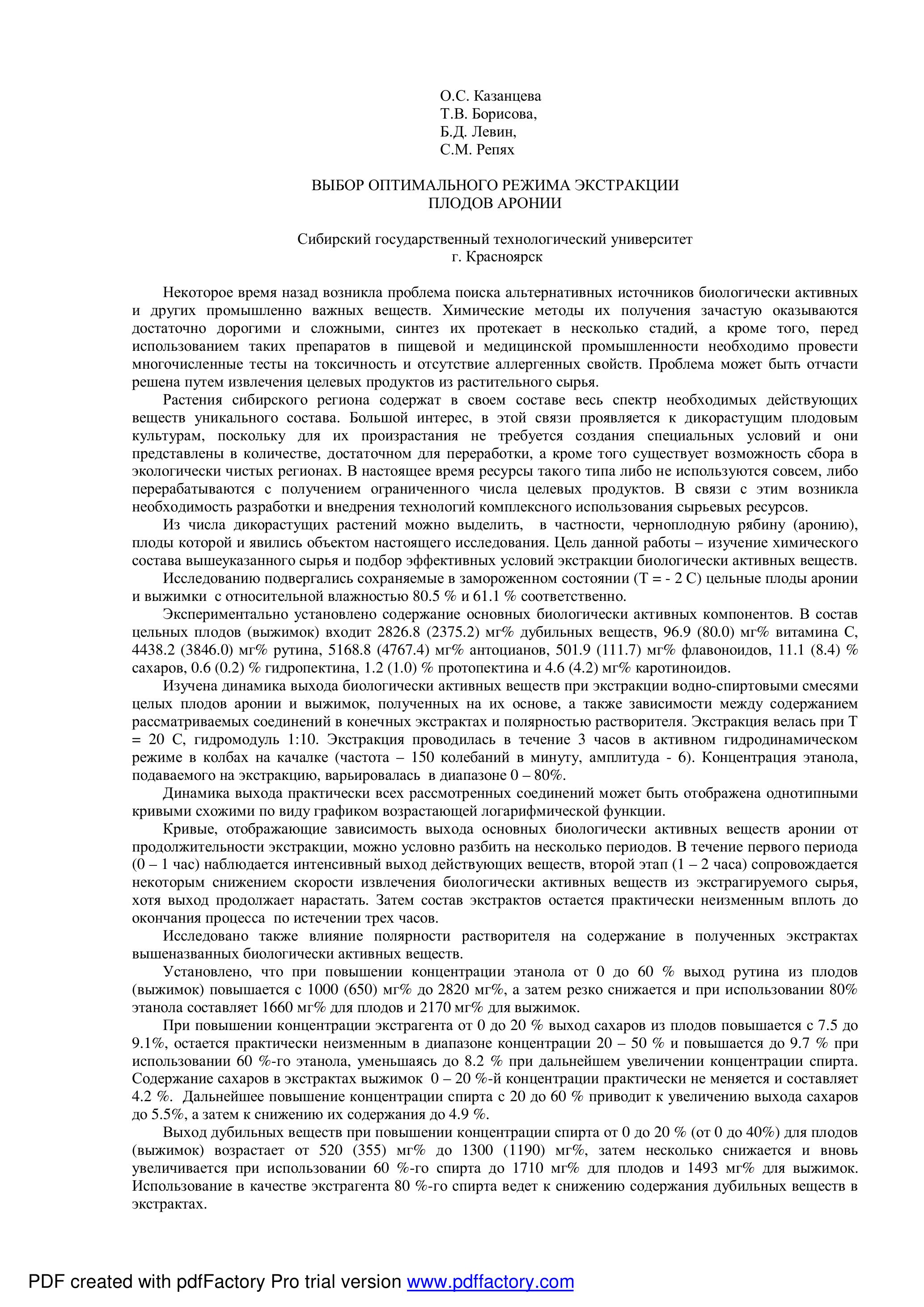 О.С. Казанцева
Т.В. Борисова,
Б.Д. Левин,
С.М. Репях

ВЫБОР ОПТИМАЛЬНОГО РЕЖИМА ЭКСТРАКЦИИ
ПЛОДОВ АРОНИИ

Сибирский государственный технологический университет
г. Красноярск

Некоторое время назад возникла проблема поиска альтернативных источников биологически активных и других промышленно важных веществ. Химические методы их получения зачастую оказываются достаточно дорогими и сложными, синтез их протекает в несколько стадий, а кроме того, перед использованием таких препаратов в пищевой и медицинской промышленности необходимо провести многочисленные тесты на токсичность и отсутствие аллергенных свойств. Проблема может быть отчасти решена путем извлечения целевых продуктов из растительного сырья.

Растения сибирского региона содержат в своем составе весь спектр необходимых действующих веществ уникального состава. Большой интерес, в этой связи проявляется к дикорастущим плодовым культурам, поскольку для их произрастания не требуется создания специальных условий и они представлены в количестве, достаточном для переработки, а кроме того существует возможность сбора в экологически чистых регионах. В настоящее время ресурсы такого типа либо не используются совсем, либо перерабатываются с получением ограниченного числа целевых продуктов. В связи с этим возникла необходимость разработки и внедрения технологий комплексного использования сырьевых ресурсов.

Из числа дикорастущих растений можно выделить, в частности, черноплодную рябину (аронию), плоды которой и явились объектом настоящего исследования. Цель данной работы – изучение химического состава вышеуказанного сырья и подбор эффективных условий экстракции биологически активных веществ.

Исследованию подвергались сохраняемые в замороженном состоянии (Т = - 2 С) цельные плоды аронии и выжимки с относительной влажностью 80.5 % и 61.1 % соответственно.

Экспериментально установлено содержание основных биологически активных компонентов. В состав цельных плодов (выжимок) входит 2826.8 (2375.2) мг% дубильных веществ, 96.9 (80.0) мг% витамина С, 4438.2 (3846.0) мг% рутина, 5168.8 (4767.4) мг% антоцианов, 501.9 (111.7) мг% флавоноидов, 11.1 (8.4) % сахаров, 0.6 (0.2) % гидропектина, 1.2 (1.0) % протопектина и 4.6 (4.2) мг% каротиноидов.

Изучена динамика выхода биологически активных веществ при экстракции водно-спиртовыми смесями целых плодов аронии и выжимок, полученных на их основе, а также зависимости между содержанием рассматриваемых соединений в конечных экстрактах и полярностью растворителя. Экстракция велась при Т = 20 С, гидромодуль 1:10. Экстракция проводилась в течение 3 часов в активном гидродинамическом режиме в колбах на качалке (частота – 150 колебаний в минуту, амплитуда - 6). Концентрация этанола, подаваемого на экстракцию, варьировалась в диапазоне 0 – 80%.

Динамика выхода практически всех рассмотренных соединений может быть отображена однотипными кривыми схожими по виду графиком возрастающей логарифмической функции.

Кривые, отображающие зависимость выхода основных биологически активных веществ аронии от продолжительности экстракции, можно условно разбить на несколько периодов. В течение первого периода (0 – 1 час) наблюдается интенсивный выход действующих веществ, второй этап (1 – 2 часа) сопровождается некоторым снижением скорости извлечения биологически активных веществ из экстрагируемого сырья, хотя выход продолжает нарастать. Затем состав экстрактов остается практически неизменным вплоть до окончания процесса по истечении трех часов.

Исследовано также влияние полярности растворителя на содержание в полученных экстрактах вышеназванных биологически активных веществ.

Установлено, что при повышении концентрации этанола от 0 до 60 % выход рутина из плодов (выжимок) повышается с 1000 (650) мг% до 2820 мг%, а затем резко снижается и при использовании 80% этанола составляет 1660 мг% для плодов и 2170 мг% для выжимок.

При повышении концентрации экстрагента от 0 до 20 % выход сахаров из плодов повышается с 7.5 до 9.1%, остается практически неизменным в диапазоне концентрации 20 – 50 % и повышается до 9.7 % при использовании 60 %-го этанола, уменьшаясь до 8.2 % при дальнейшем увеличении концентрации спирта. Содержание сахаров в экстрактах выжимок 0 – 20 %-й концентрации практически не меняется и составляет 4.2 %. Дальнейшее повышение концентрации спирта с 20 до 60 % приводит к увеличению выхода сахаров до 5.5%, а затем к снижению их содержания до 4.9 %.

Выход дубильных веществ при повышении концентрации спирта от 0 до 20 % (от 0 до 40%) для плодов (выжимок) возрастает от 520 (355) мг% до 1300 (1190) мг%, затем несколько снижается и вновь увеличивается при использовании 60 %-го спирта до 1710 мг% для плодов и 1493 мг% для выжимок. Использование в качестве экстрагента 80 %-го спирта ведет к снижению содержания дубильных веществ в экстрактах.

PDF created with pdfFactory Pro trial version www.pdffactory.com